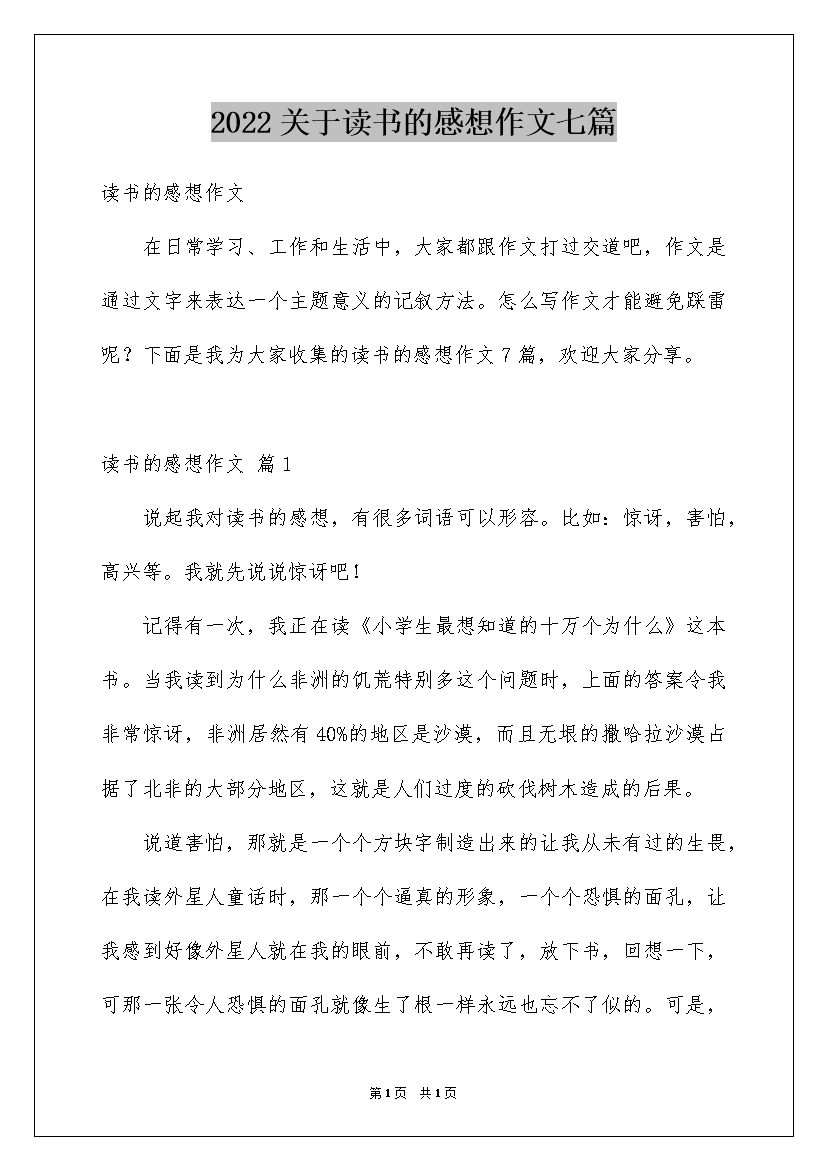 2022 关于读书的感想作文七篇

读书的感想作文

在日常学习、工作和生活中，大家都跟作文打过交道吧，作文是通过文字来表达一个主题意义的记叙方法。怎么写作文才能避免踩雷呢？下面是我为大家收集的读书的感想作文 7 篇，欢迎大家分享。

读书的感想作文 篇 1

说起我对读书的感想，有很多词语可以形容。比如：惊讶，害怕，高兴等。我就先说说惊讶吧！

记得有一次，我正在读《小学生最想知道的十万个为什么》这本书。当我读到为什么非洲的饥荒特别多这个问题时，上面的答案令我非常惊讶，非洲居然有 40%的地区是沙漠，而且无垠的撒哈拉沙漠占据了北非的大部分地区，这就是人们过度的砍伐树木造成的后果。

说道害怕，那就是一个个方块字制造出来的让我从未有过的生畏，在我读外星人童话时，那一个个逼真的形象，一个个恐惧的面孔，让我感到好像外星人就在我的眼前，不敢再读了，放下书，回想一下，可那一张令人恐惧的面孔就像生了根一样永远也忘不了似的。可是，

第1页 共1页